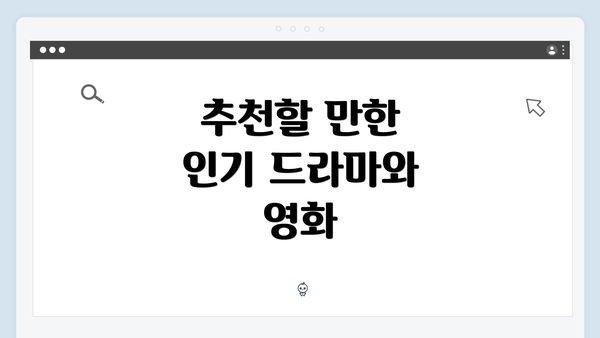 추천할 만한 인기 드라마와 영화